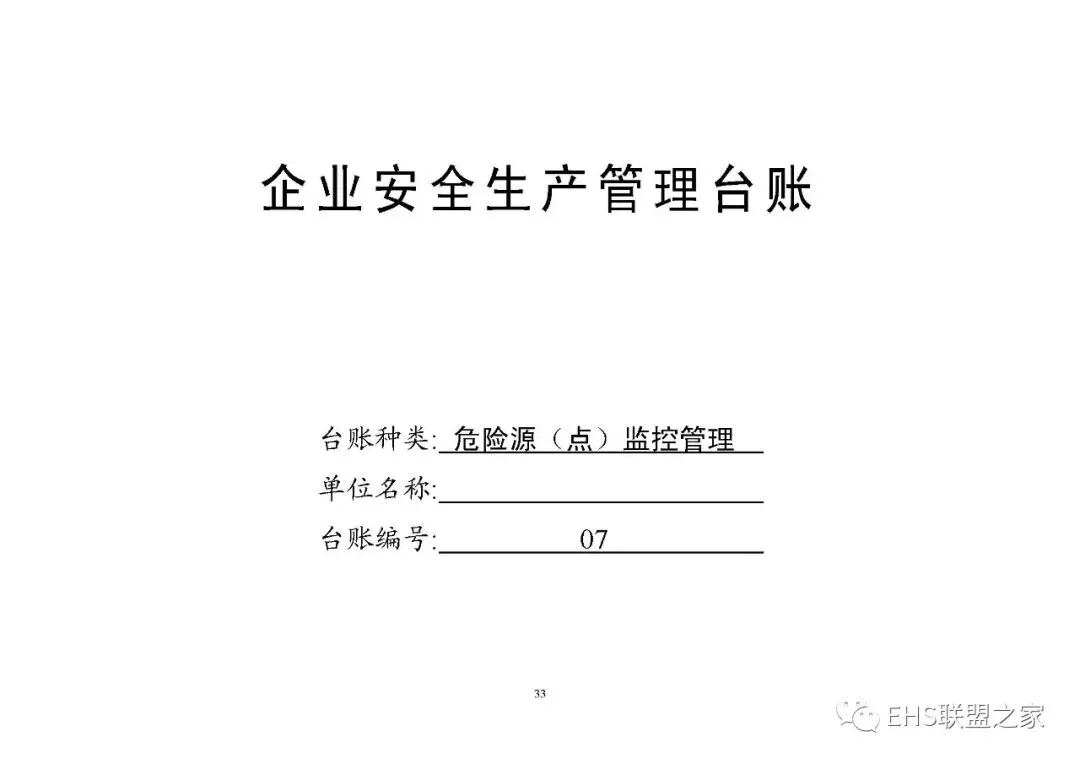 企业安全生产管理台账

台账种类:危险源（点）监控管理

单位名称:____

台账编号:07

33

EHS联盟之家